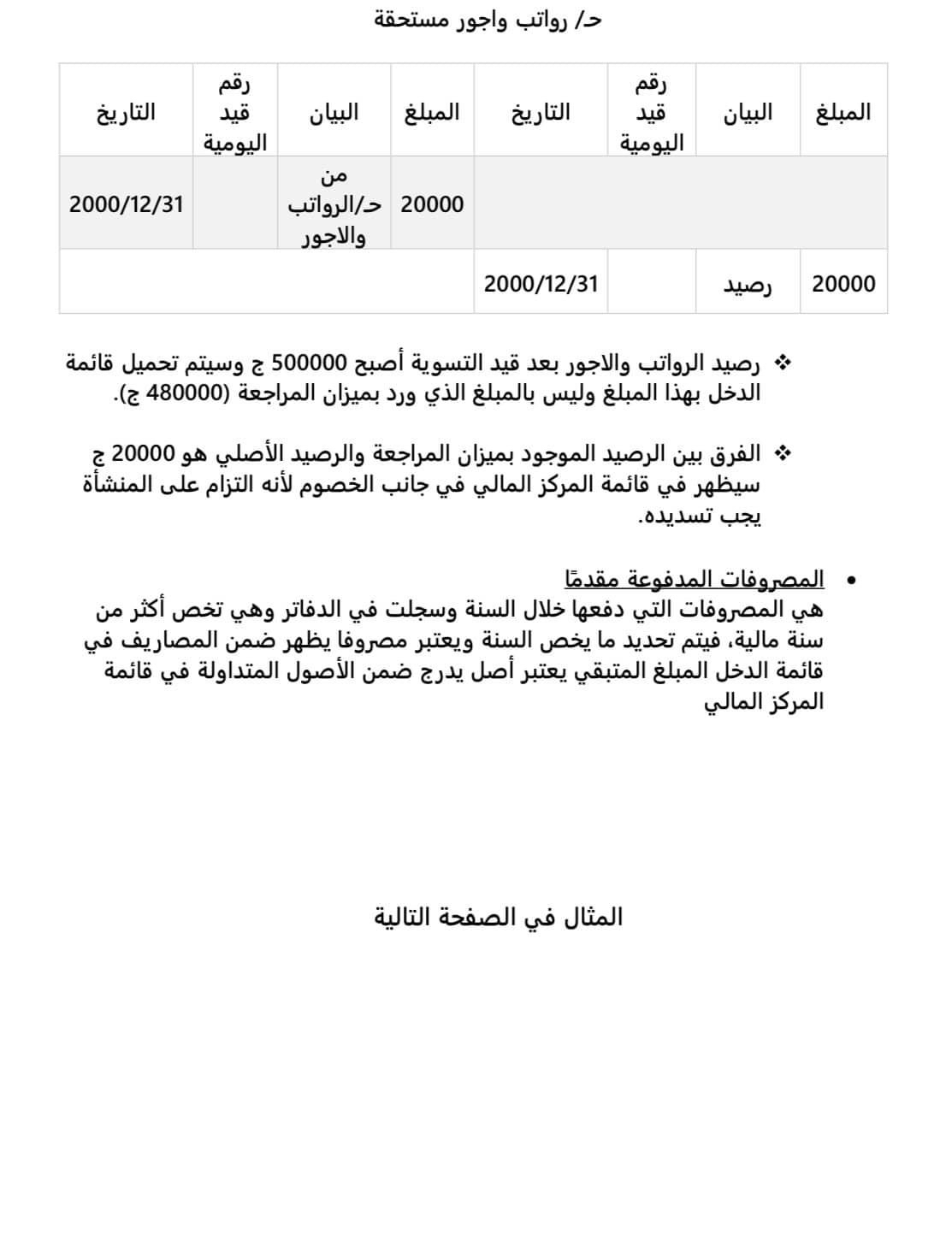 حـ/ رواتب واجور مستحقة

| المبلغ | البيان | رقم قيد اليومية | التاريخ | المبلغ | البيان | رقم قيد اليومية | التاريخ |
|---|---|---|---|---|---|---|---|
| | | | | 20000 | من حـ/الرواتب والاجور | | 2000/12/31 |
| 20000 | رصيد | | 2000/12/31 | | | | |

❖ رصيد الرواتب والاجور بعد قيد التسوية أصبح 500000 ج وسيتم تحميل قائمة الدخل بهذا المبلغ وليس بالمبلغ الذي ورد بميزان المراجعة (480000 ج).

❖ الفرق بين الرصيد الموجود بميزان المراجعة والرصيد الأصلي هو 20000 ج سيظهر في قائمة المركز المالي في جانب الخصوم لأنه التزام على المنشأة يجب تسديده.

• المصروفات المدفوعة مقدمًا
هي المصروفات التي دفعها خلال السنة وسجلت في الدفاتر وهي تخص أكثر من سنة مالية، فيتم تحديد ما يخص السنة ويعتبر مصروفا يظهر ضمن المصاريف في قائمة الدخل المبلغ المتبقي يعتبر أصل يدرج ضمن الأصول المتداولة في قائمة المركز المالي

المثال في الصفحة التالية